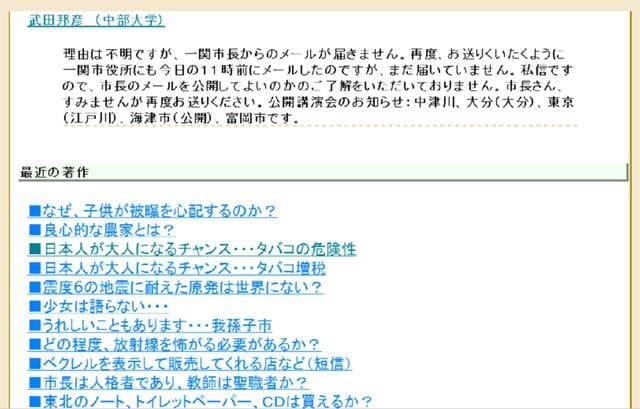 武田邦彦 （中部大学）

理由は不明ですが、一関市長からのメールが届きません。再度、お送りくいたくように一関市役所にも今日の11時前にメールしたのですが、まだ届いていません。私信ですので、市長のメールを公開してよいのかのご了解をいただいておりません。市長さん、すみませんが再度お送りください。公開講演会のお知らせ：中津川、大分（大分）、東京（江戸川）、海津市（公開）、富岡市です。

最近の著作

■なぜ、子供が被曝を心配するのか？
■良心的な農家とは？
■日本人が大人になるチャンス・・・タバコの危険性
■日本人が大人になるチャンス・・・タバコ増税
■震度6の地震に耐えた原発は世界にない？
■少女は語らない・・・
■うれしいこともあります・・・我孫子市
■どの程度、放射線を怖がる必要があるか？
■ベクレルを表示して販売してくれる店など（短信）
■市長は人格者であり、教師は聖職者か？
■東北のノート、トイレットペーパー、CDは買えるか？